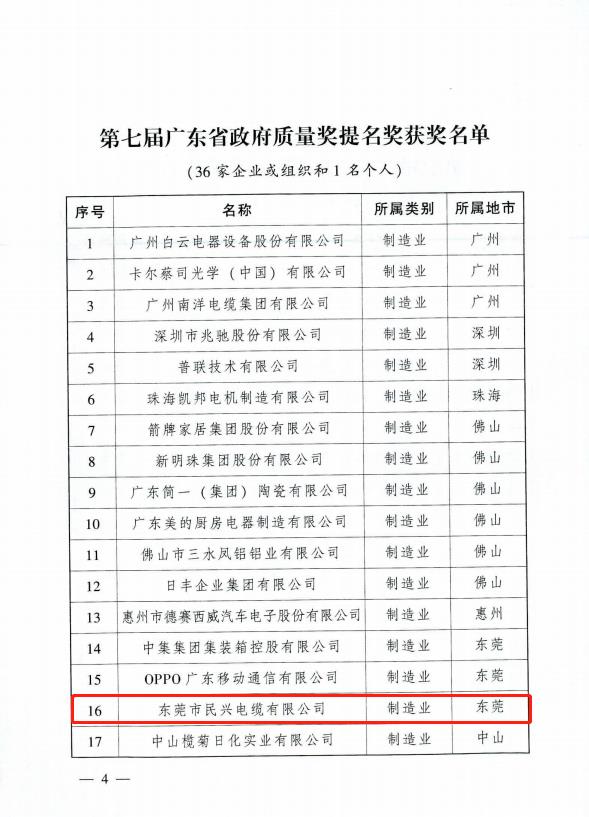 第七届广东省政府质量奖提名奖获奖名单

（36 家企业或组织和 1 名个人）

| 序号 | 名称 | 所属类别 | 所属地市 |
|---|---|---|---|
| 1 | 广州白云电器设备股份有限公司 | 制造业 | 广州 |
| 2 | 卡尔蔡司光学（中国）有限公司 | 制造业 | 广州 |
| 3 | 广州南洋电缆集团有限公司 | 制造业 | 广州 |
| 4 | 深圳市兆驰股份有限公司 | 制造业 | 深圳 |
| 5 | 普联技术有限公司 | 制造业 | 深圳 |
| 6 | 珠海凯邦电机制造有限公司 | 制造业 | 珠海 |
| 7 | 箭牌家居集团股份有限公司 | 制造业 | 佛山 |
| 8 | 新明珠集团股份有限公司 | 制造业 | 佛山 |
| 9 | 广东简一（集团）陶瓷有限公司 | 制造业 | 佛山 |
| 10 | 广东美的厨房电器制造有限公司 | 制造业 | 佛山 |
| 11 | 佛山市三水凤铝铝业有限公司 | 制造业 | 佛山 |
| 12 | 日丰企业集团有限公司 | 制造业 | 佛山 |
| 13 | 惠州市德赛西威汽车电子股份有限公司 | 制造业 | 惠州 |
| 14 | 中集集团集装箱控股有限公司 | 制造业 | 东莞 |
| 15 | OPPO 广东移动通信有限公司 | 制造业 | 东莞 |
| 16 | 东莞市民兴电缆有限公司 | 制造业 | 东莞 |
| 17 | 中山榄菊日化实业有限公司 | 制造业 | 中山 |

— 4 —